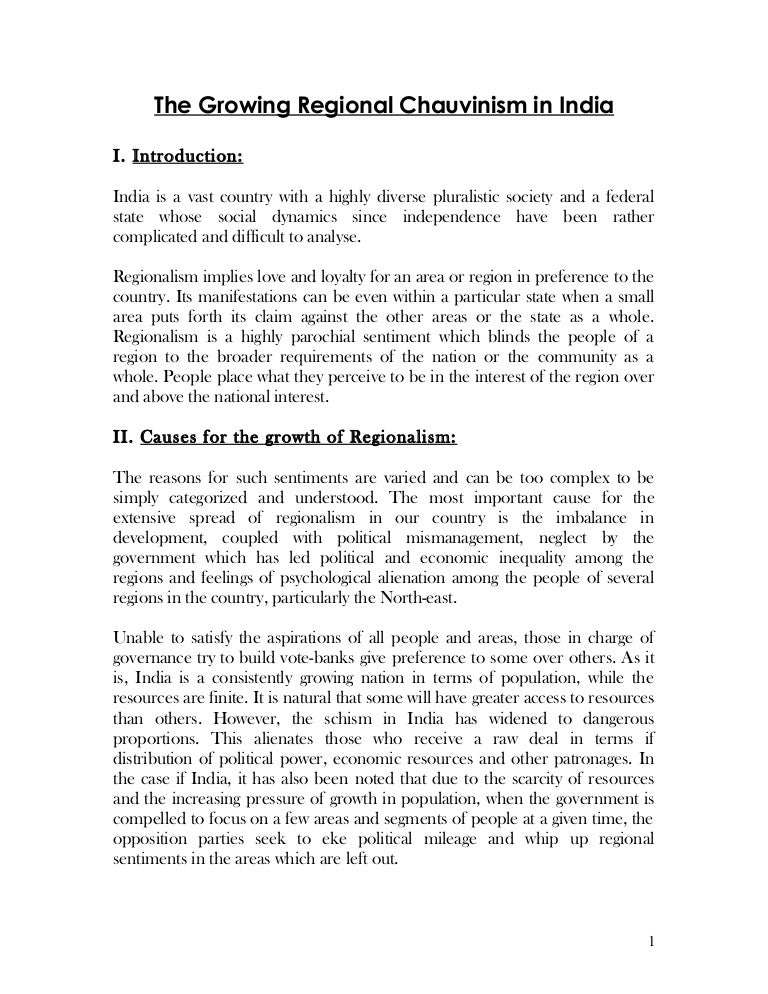 The Growing Regional Chauvinism in India

I. Introduction:

India is a vast country with a highly diverse pluralistic society and a federal state whose social dynamics since independence have been rather complicated and difficult to analyse.

Regionalism implies love and loyalty for an area or region in preference to the country. Its manifestations can be even within a particular state when a small area puts forth its claim against the other areas or the state as a whole. Regionalism is a highly parochial sentiment which blinds the people of a region to the broader requirements of the nation or the community as a whole. People place what they perceive to be in the interest of the region over and above the national interest.

II. Causes for the growth of Regionalism:

The reasons for such sentiments are varied and can be too complex to be simply categorized and understood. The most important cause for the extensive spread of regionalism in our country is the imbalance in development, coupled with political mismanagement, neglect by the government which has led political and economic inequality among the regions and feelings of psychological alienation among the people of several regions in the country, particularly the North-east.

Unable to satisfy the aspirations of all people and areas, those in charge of governance try to build vote-banks give preference to some over others. As it is, India is a consistently growing nation in terms of population, while the resources are finite. It is natural that some will have greater access to resources than others. However, the schism in India has widened to dangerous proportions. This alienates those who receive a raw deal in terms if distribution of political power, economic resources and other patronages. In the case if India, it has also been noted that due to the scarcity of resources and the increasing pressure of growth in population, when the government is compelled to focus on a few areas and segments of people at a given time, the opposition parties seek to eke political mileage and whip up regional sentiments in the areas which are left out.

1